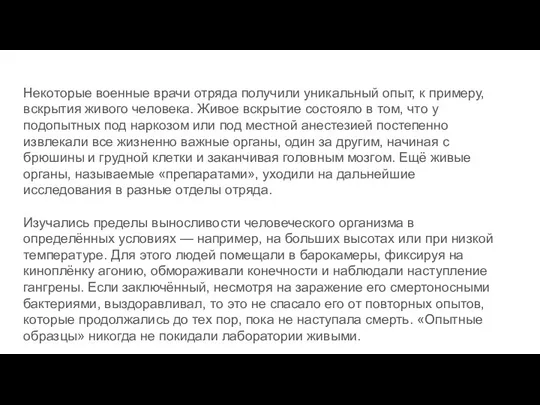 Некоторые военные врачи отряда получили уникальный опыт, к примеру, вскрытия живого человека. Живое вскрытие состояло в том, что у подопытных под наркозом или под местной анестезией постепенно извлекали все жизненно важные органы, один за другим, начиная с брюшины и грудной клетки и заканчивая головным мозгом. Ещё живые органы, называемые «препаратами», уходили на дальнейшие исследования в разные отделы отряда.

Изучались пределы выносливости человеческого организма в определённых условиях — например, на больших высотах или при низкой температуре. Для этого людей помещали в барокамеры, фиксируя на киноплёнку агонию, обмораживали конечности и наблюдали наступление гангрены. Если заключённый, несмотря на заражение его смертоносными бактериями, выздоравливал, то это не спасало его от повторных опытов, которые продолжались до тех пор, пока не наступала смерть. «Опытные образцы» никогда не покидали лаборатории живыми.